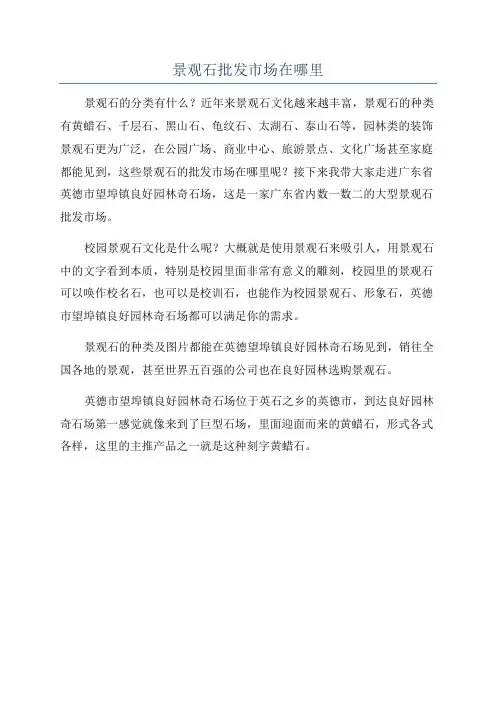 景观石批发市场在哪里

景观石的分类有什么？近年来景观石文化越来越丰富，景观石的种类有黄蜡石、千层石、黑山石、龟纹石、太湖石、泰山石等，园林类的装饰景观石更为广泛，在公园广场、商业中心、旅游景点、文化广场甚至家庭都能见到，这些景观石的批发市场在哪里呢？接下来我带大家走进广东省英德市望埠镇良好园林奇石场，这是一家广东省内数一数二的大型景观石批发市场。

校园景观石文化是什么呢？大概就是使用景观石来吸引人，用景观石中的文字看到本质，特别是校园里面非常有意义的雕刻，校园里的景观石可以唤作校名石，也可以是校训石，也能作为校园景观石、形象石，英德市望埠镇良好园林奇石场都可以满足你的需求。

景观石的种类及图片都能在英德望埠镇良好园林奇石场见到，销往全国各地的景观，甚至世界五百强的公司也在良好园林选购景观石。

英德市望埠镇良好园林奇石场位于英石之乡的英德市，到达良好园林奇石场第一感觉就像来到了巨型石场，里面迎面而来的黄蜡石，形式各式各样，这里的主推产品之一就是这种刻字黄蜡石。